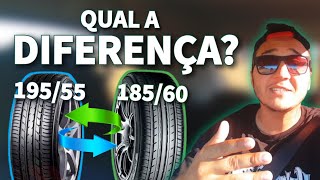 QUAL A DIFERENÇA?

195/55

185/60